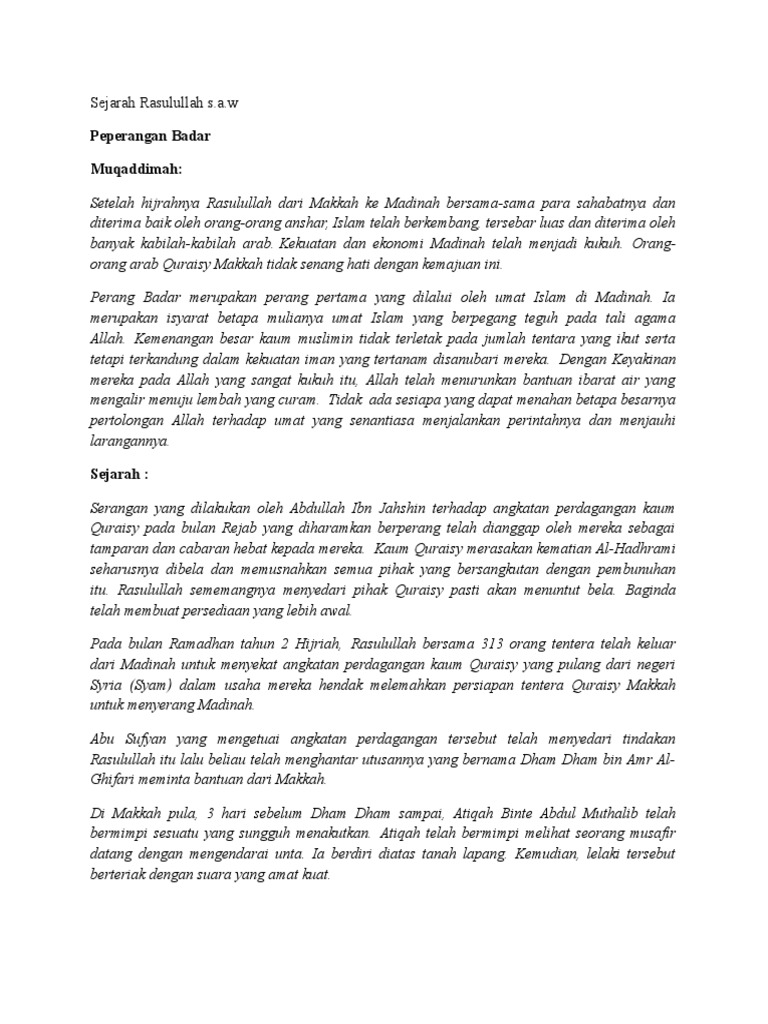 Sejarah Rasulullah s.a.w

Peperangan Badar

Muqaddimah:

Setelah hijrahnya Rasulullah dari Makkah ke Madinah bersama-sama para sahabatnya dan diterima baik oleh orang-orang anshar, Islam telah berkembang, tersebar luas dan diterima oleh banyak kabilah-kabilah arab. Kekuatan dan ekonomi Madinah telah menjadi kukuh. Orang-orang arab Quraisy Makkah tidak senang hati dengan kemajuan ini.

Perang Badar merupakan perang pertama yang dilalui oleh umat Islam di Madinah. Ia merupakan isyarat betapa mulianya umat Islam yang berpegang teguh pada tali agama Allah. Kemenangan besar kaum muslimin tidak terletak pada jumlah tentara yang ikut serta tetapi terkandung dalam kekuatan iman yang tertanam disanubari mereka. Dengan Keyakinan mereka pada Allah yang sangat kukuh itu, Allah telah menurunkan bantuan ibarat air yang mengalir menuju lembah yang curam. Tidak ada sesiapa yang dapat menahan betapa besarnya pertolongan Allah terhadap umat yang senantiasa menjalankan perintahnya dan menjauhi larangannya.

Sejarah :

Serangan yang dilakukan oleh Abdullah Ibn Jahshin terhadap angkatan perdagangan kaum Quraisy pada bulan Rejab yang diharamkan berperang telah dianggap oleh mereka sebagai tamparan dan cabaran hebat kepada mereka. Kaum Quraisy merasakan kematian Al-Hadhrami seharusnya dibela dan memusnahkan semua pihak yang bersangkutan dengan pembunuhan itu. Rasulullah sememangnya menyedari pihak Quraisy pasti akan menuntut bela. Baginda telah membuat persediaan yang lebih awal.

Pada bulan Ramadhan tahun 2 Hijriah, Rasulullah bersama 313 orang tentera telah keluar dari Madinah untuk menyekat angkatan perdagangan kaum Quraisy yang pulang dari negeri Syria (Syam) dalam usaha mereka hendak melemahkan persiapan tentera Quraisy Makkah untuk menyerang Madinah.

Abu Sufyan yang mengetuai angkatan perdagangan tersebut telah menyedari tindakan Rasulullah itu lalu beliau telah menghantar utusannya yang bernama Dham Dham bin Amr Al-Ghifari meminta bantuan dari Makkah.

Di Makkah pula, 3 hari sebelum Dham Dham sampai, Atiqah Binte Abdul Muthalib telah bermimpi sesuatu yang sungguh menakutkan. Atiqah telah bermimpi melihat seorang musafir datang dengan mengendarai unta. Ia berdiri diatas tanah lapang. Kemudian, lelaki tersebut berteriak dengan suara yang amat kuat.